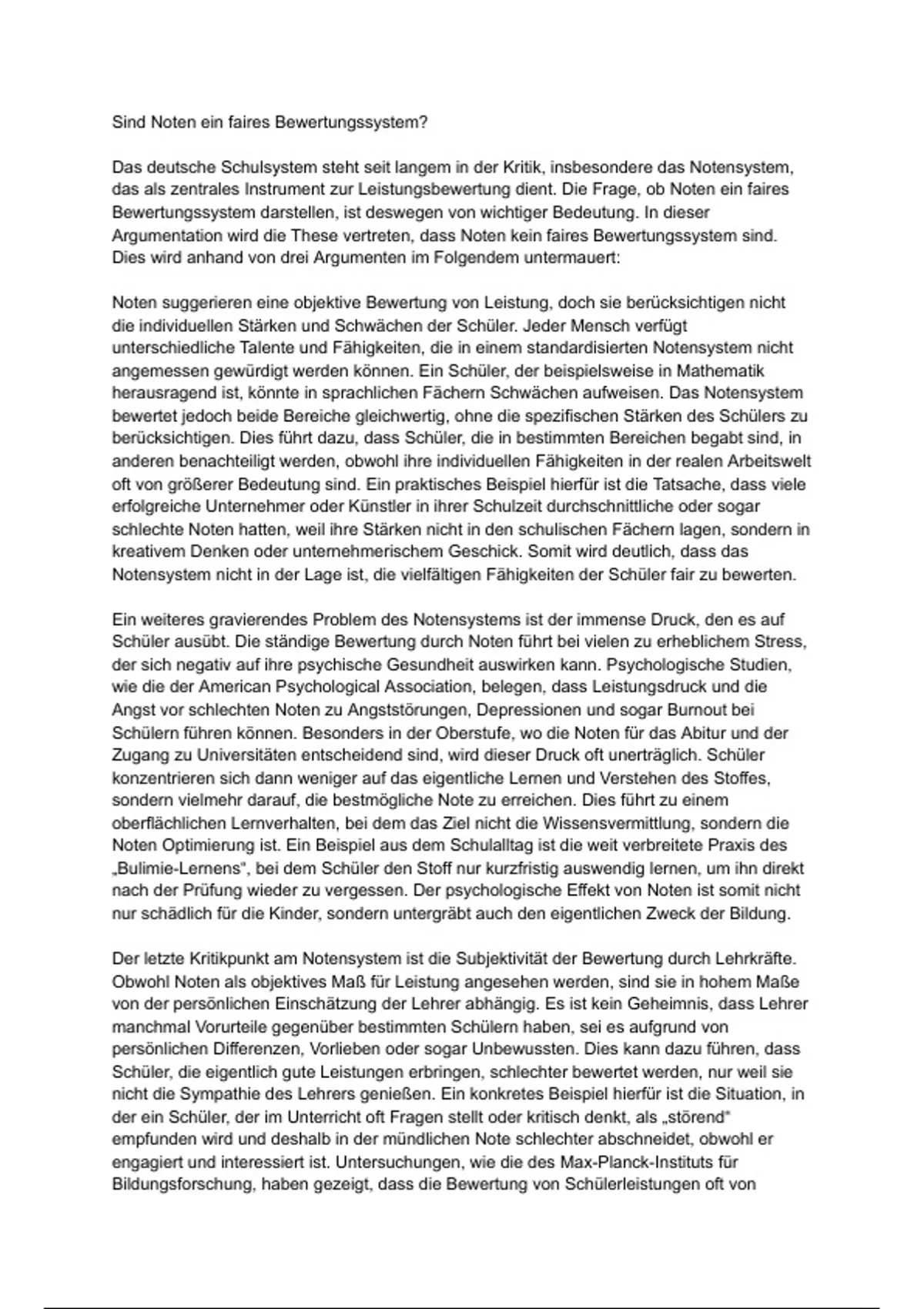 Sind Noten ein faires Bewertungssystem?

Das deutsche Schulsystem steht seit langem in der Kritik, insbesondere das Notensystem, das als zentrales Instrument zur Leistungsbewertung dient. Die Frage, ob Noten ein faires Bewertungssystem darstellen, ist deswegen von wichtiger Bedeutung. In dieser Argumentation wird die These vertreten, dass Noten kein faires Bewertungssystem sind. Dies wird anhand von drei Argumenten im Folgendem untermauert:

Noten suggerieren eine objektive Bewertung von Leistung, doch sie berücksichtigen nicht die individuellen Stärken und Schwächen der Schüler. Jeder Mensch verfügt unterschiedliche Talente und Fähigkeiten, die in einem standardisierten Notensystem nicht angemessen gewürdigt werden können. Ein Schüler, der beispielsweise in Mathematik herausragend ist, könnte in sprachlichen Fächern Schwächen aufweisen. Das Notensystem bewertet jedoch beide Bereiche gleichwertig, ohne die spezifischen Stärken des Schülers zu berücksichtigen. Dies führt dazu, dass Schüler, die in bestimmten Bereichen begabt sind, in anderen benachteiligt werden, obwohl ihre individuellen Fähigkeiten in der realen Arbeitswelt oft von größerer Bedeutung sind. Ein praktisches Beispiel hierfür ist die Tatsache, dass viele erfolgreiche Unternehmer oder Künstler in ihrer Schulzeit durchschnittliche oder sogar schlechte Noten hatten, weil ihre Stärken nicht in den schulischen Fächern lagen, sondern in kreativem Denken oder unternehmerischem Geschick. Somit wird deutlich, dass das Notensystem nicht in der Lage ist, die vielfältigen Fähigkeiten der Schüler fair zu bewerten.

Ein weiteres gravierendes Problem des Notensystems ist der immense Druck, den es auf Schüler ausübt. Die ständige Bewertung durch Noten führt bei vielen zu erheblichem Stress, der sich negativ auf ihre psychische Gesundheit auswirken kann. Psychologische Studien, wie die der American Psychological Association, belegen, dass Leistungsdruck und die Angst vor schlechten Noten zu Angststörungen, Depressionen und sogar Burnout bei Schülern führen können. Besonders in der Oberstufe, wo die Noten für das Abitur und der Zugang zu Universitäten entscheidend sind, wird dieser Druck oft unerträglich. Schüler konzentrieren sich dann weniger auf das eigentliche Lernen und Verstehen des Stoffes, sondern vielmehr darauf, die bestmögliche Note zu erreichen. Dies führt zu einem oberflächlichen Lernverhalten, bei dem das Ziel nicht die Wissensvermittlung, sondern die Noten Optimierung ist. Ein Beispiel aus dem Schulalltag ist die weit verbreitete Praxis des „Bulimie-Lernens", bei dem Schüler den Stoff nur kurzfristig auswendig lernen, um ihn direkt nach der Prüfung wieder zu vergessen. Der psychologische Effekt von Noten ist somit nicht nur schädlich für die Kinder, sondern untergräbt auch den eigentlichen Zweck der Bildung.

Der letzte Kritikpunkt am Notensystem ist die Subjektivität der Bewertung durch Lehrkräfte. Obwohl Noten als objektives Maß für Leistung angesehen werden, sind sie in hohem Maße von der persönlichen Einschätzung der Lehrer abhängig. Es ist kein Geheimnis, dass Lehrer manchmal Vorurteile gegenüber bestimmten Schülern haben, sei es aufgrund von persönlichen Differenzen, Vorlieben oder sogar Unbewussten. Dies kann dazu führen, dass Schüler, die eigentlich gute Leistungen erbringen, schlechter bewertet werden, nur weil sie nicht die Sympathie des Lehrers genießen. Ein konkretes Beispiel hierfür ist die Situation, in der ein Schüler, der im Unterricht oft Fragen stellt oder kritisch denkt, als „störend" empfunden wird und deshalb in der mündlichen Note schlechter abschneidet, obwohl er engagiert und interessiert ist. Untersuchungen, wie die des Max-Planck-Instituts für Bildungsforschung, haben gezeigt, dass die Bewertung von Schülerleistungen oft von